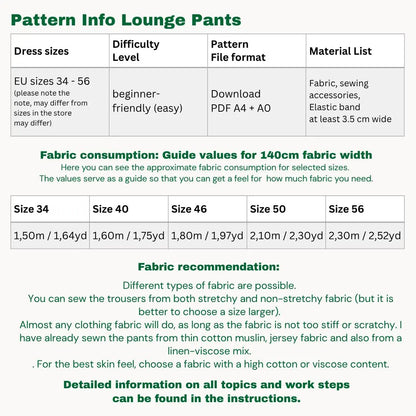 Pattern Info Lounge Pants

| Dress sizes | Difficulty Level | Pattern File format | Material List |
|---|---|---|---|
| EU sizes 34 - 56 (please note the note, may differ from sizes in the store may differ) | beginner-friendly (easy) | Download PDF A4 + A0 | Fabric, sewing accessories, Elastic band at least 3.5 cm wide |

Fabric consumption: Guide values for 140cm fabric width

Here you can see the approximate fabric consumption for selected sizes.
The values serve as a guide so that you can get a feel for how much fabric you need.

| Size 34 | Size 40 | Size 46 | Size 50 | Size 56 |
|---|---|---|---|---|
| 1,50m / 1,64yd | 1,60m / 1,75yd | 1,80m / 1,97yd | 2,10m / 2,30yd | 2,30m / 2,52yd |

Fabric recommendation:

Different types of fabric are possible.
You can sew the trousers from both stretchy and non-stretchy fabric (but it is better to choose a size larger).
Almost any clothing fabric will do, as long as the fabric is not too stiff or scratchy. I have already sewn the pants from thin cotton muslin, jersey fabric and also from a linen-viscose mix.
. For the best skin feel, choose a fabric with a high cotton or viscose content.

Detailed information on all topics and work steps
can be found in the instructions.